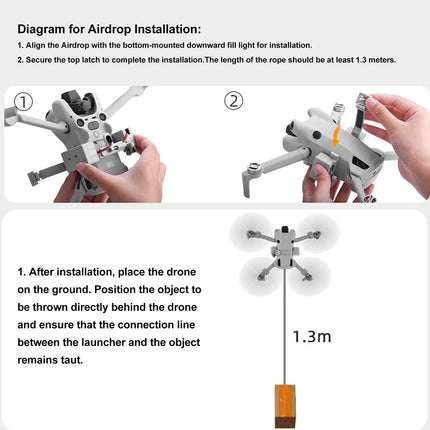 Diagram for Airdrop Installation:

1. Align the Airdrop with the bottom-mounted downward fill light for installation.

2. Secure the top latch to complete the installation.The length of the rope should be at least 1.3 meters.

①

②

1. After installation, place the drone on the ground. Position the object to be thrown directly behind the drone and ensure that the connection line between the launcher and the object remains taut.

1.3m